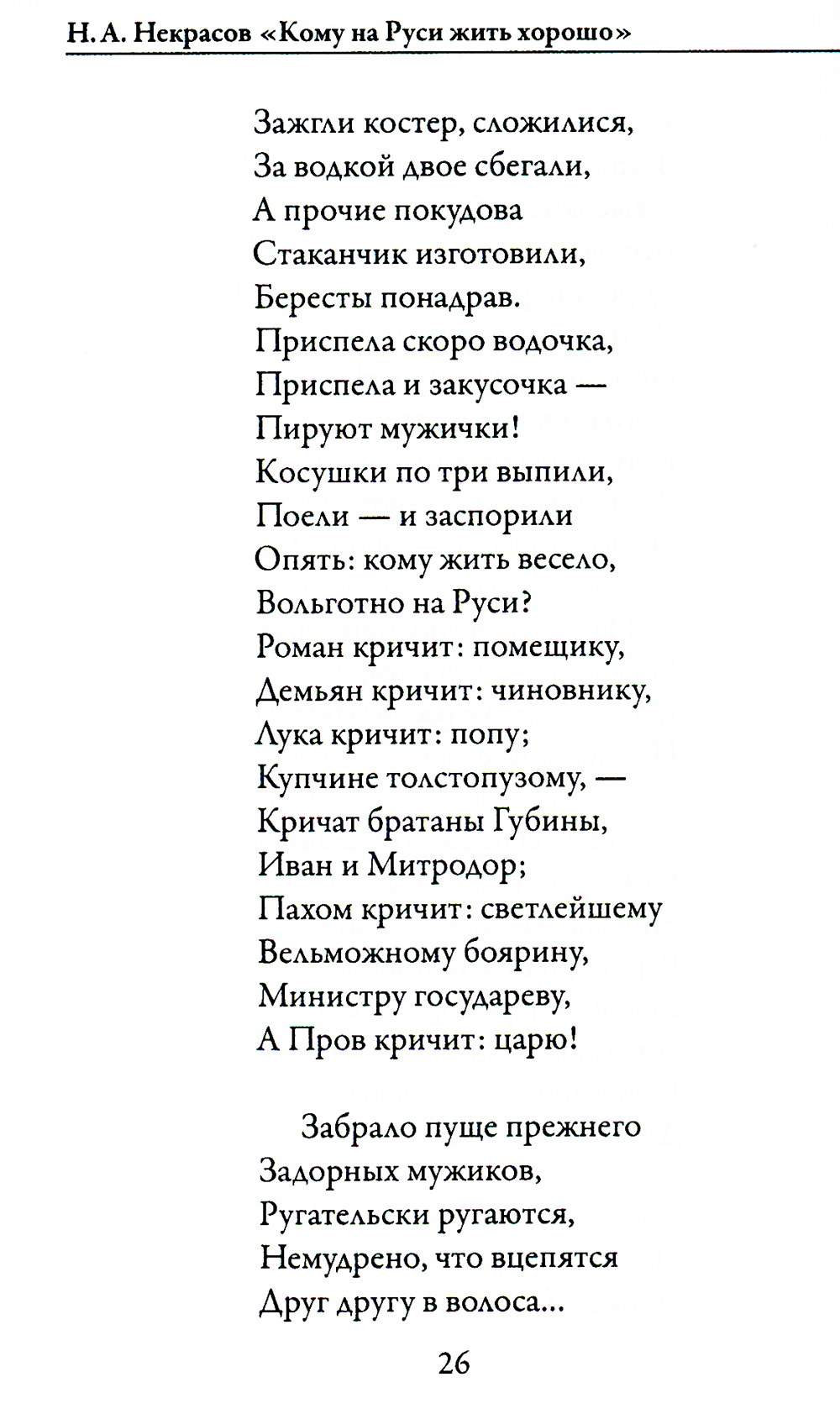 Н. А. Некрасов «Кому на Руси жить хорошо»

Зажгли костер, сложилися,
За водкой двое сбегали,
А прочие покудова
Стаканчик изготовили,
Бересты понадрав.
Приспела скоро водочка,
Приспела и закусочка —
Пируют мужички!
Косушки по три выпили,
Поели — и заспорили
Опять: кому жить весело,
Вольготно на Руси?
Роман кричит: помещику,
Демьян кричит: чиновнику,
Лука кричит: попу;
Купчине толстопузому, —
Кричат братаны Губины,
Иван и Митродор;
Пахом кричит: светлейшему
Вельможному боярину,
Министру государеву,
А Пров кричит: царю!

Забрало пуще прежнего
Задорных мужиков,
Ругательски ругаются,
Немудрено, что вцепятся
Друг другу в волоса...

26